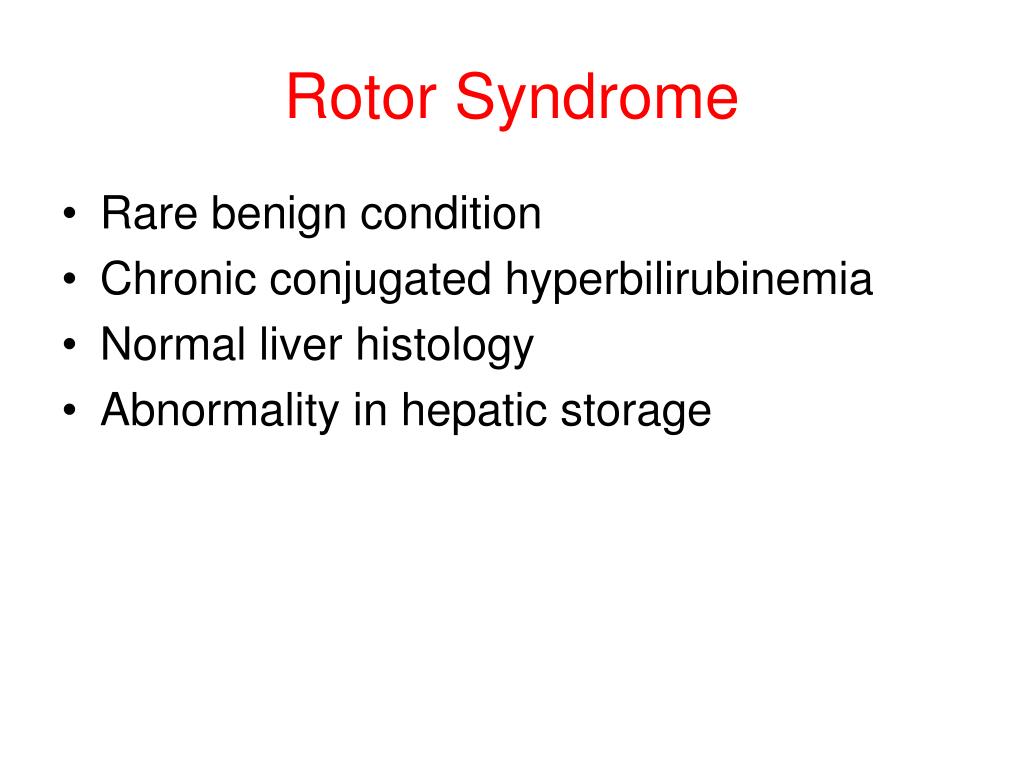 Rotor Syndrome

• Rare benign condition
• Chronic conjugated hyperbilirubinemia
• Normal liver histology
• Abnormality in hepatic storage